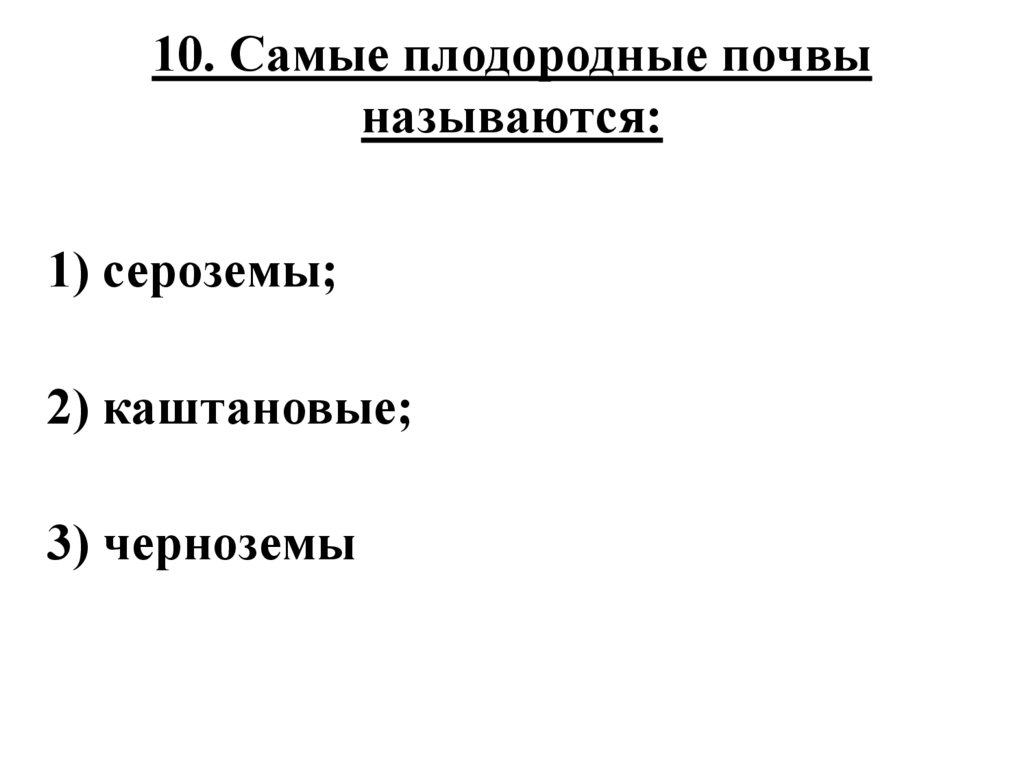 10. Самые плодородные почвы называются:

1) сероземы;

2) каштановые;

3) черноземы